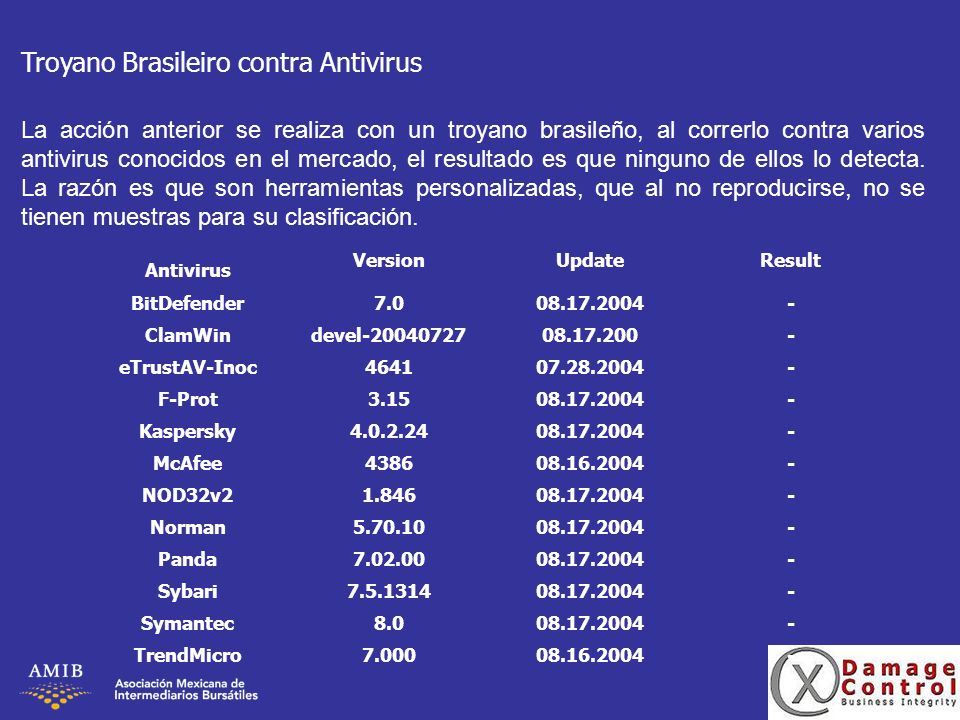 Troyano Brasileiro contra Antivirus

La acción anterior se realiza con un troyano brasileño, al correrlo contra varios antivirus conocidos en el mercado, el resultado es que ninguno de ellos lo detecta. La razón es que son herramientas personalizadas, que al no reproducirse, no se tienen muestras para su clasificación.

| Antivirus | Version | Update | Result |
|---|---|---|---|
| BitDefender | 7.0 | 08.17.2004 | - |
| ClamWin | devel-20040727 | 08.17.200 | - |
| eTrustAV-Inoc | 4641 | 07.28.2004 | - |
| F-Prot | 3.15 | 08.17.2004 | - |
| Kaspersky | 4.0.2.24 | 08.17.2004 | - |
| McAfee | 4386 | 08.16.2004 | - |
| NOD32v2 | 1.846 | 08.17.2004 | - |
| Norman | 5.70.10 | 08.17.2004 | - |
| Panda | 7.02.00 | 08.17.2004 | - |
| Sybari | 7.5.1314 | 08.17.2004 | - |
| Symantec | 8.0 | 08.17.2004 | - |
| TrendMicro | 7.000 | 08.16.2004 | |

AMIB
Asociación Mexicana de Intermediarios Bursátiles

Damage Control
Business Integrity